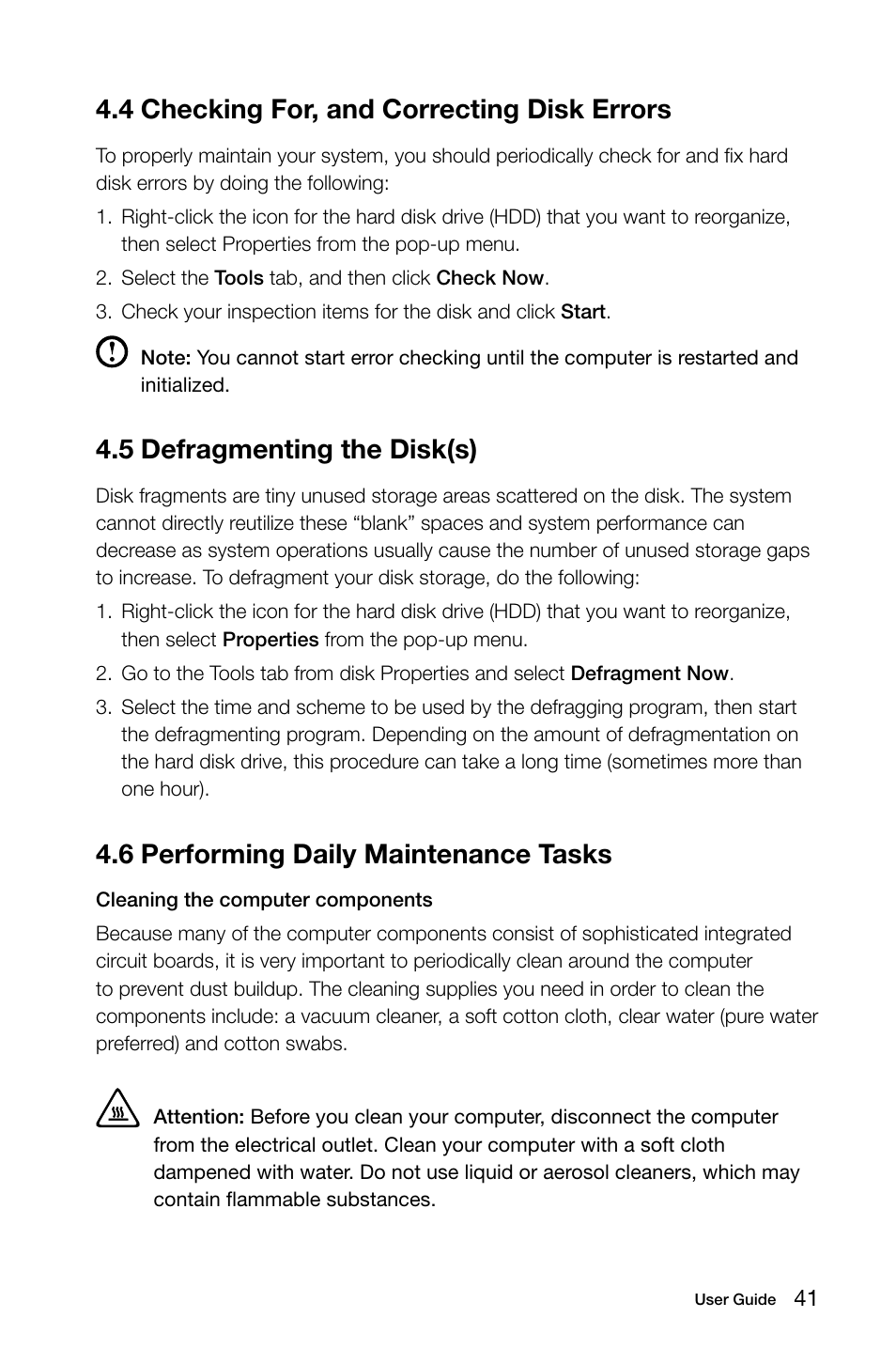 4.4 Checking For, and Correcting Disk Errors

To properly maintain your system, you should periodically check for and fix hard disk errors by doing the following:

1. Right-click the icon for the hard disk drive (HDD) that you want to reorganize, then select Properties from the pop-up menu.
2. Select the Tools tab, and then click Check Now.
3. Check your inspection items for the disk and click Start.

Note: You cannot start error checking until the computer is restarted and initialized.

4.5 Defragmenting the Disk(s)

Disk fragments are tiny unused storage areas scattered on the disk. The system cannot directly reutilize these "blank" spaces and system performance can decrease as system operations usually cause the number of unused storage gaps to increase. To defragment your disk storage, do the following:

1. Right-click the icon for the hard disk drive (HDD) that you want to reorganize, then select Properties from the pop-up menu.
2. Go to the Tools tab from disk Properties and select Defragment Now.
3. Select the time and scheme to be used by the defragging program, then start the defragmenting program. Depending on the amount of defragmentation on the hard disk drive, this procedure can take a long time (sometimes more than one hour).

4.6 Performing Daily Maintenance Tasks

Cleaning the computer components

Because many of the computer components consist of sophisticated integrated circuit boards, it is very important to periodically clean around the computer to prevent dust buildup. The cleaning supplies you need in order to clean the components include: a vacuum cleaner, a soft cotton cloth, clear water (pure water preferred) and cotton swabs.

Attention: Before you clean your computer, disconnect the computer from the electrical outlet. Clean your computer with a soft cloth dampened with water. Do not use liquid or aerosol cleaners, which may contain flammable substances.

User Guide 41